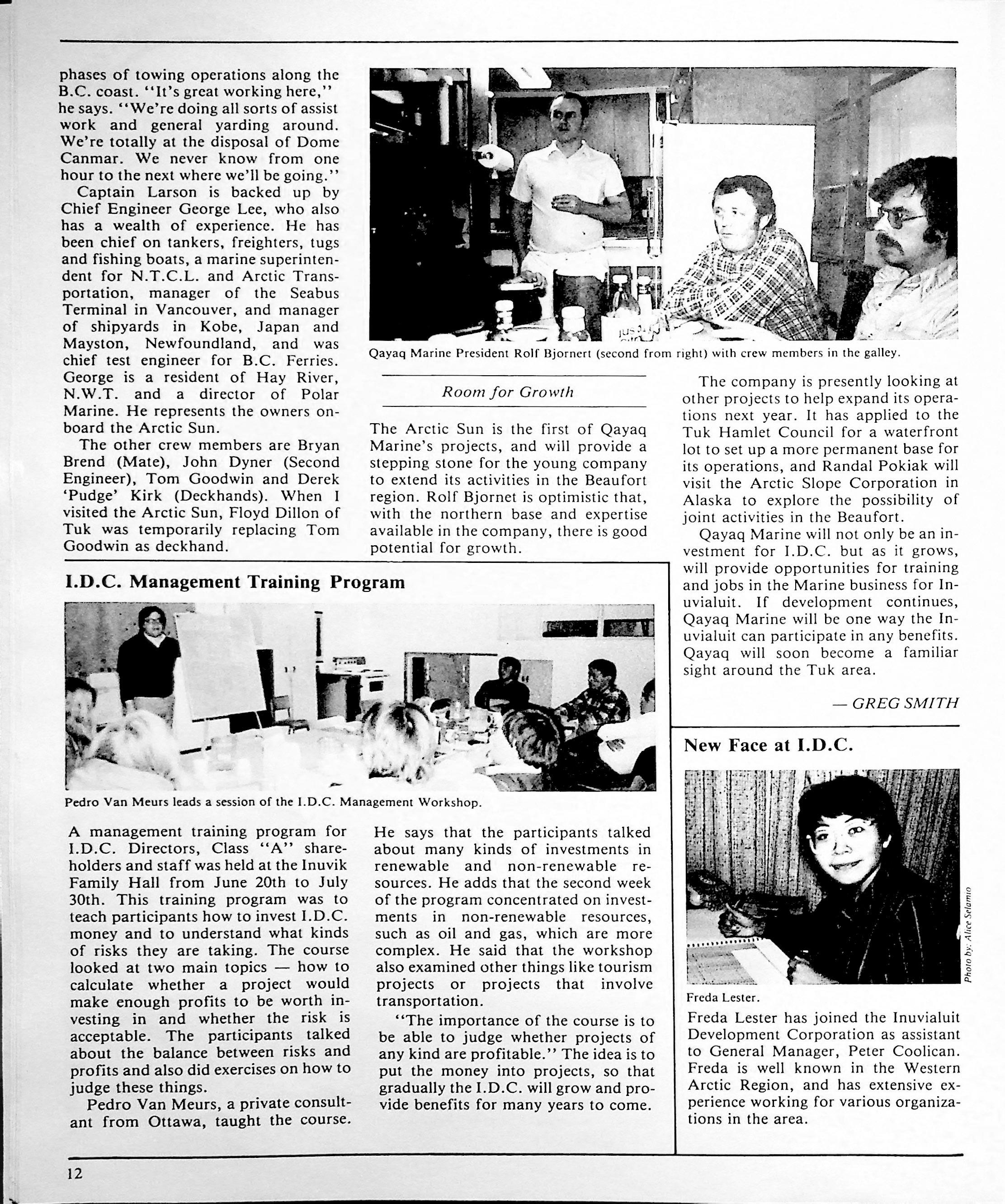 phases of towing operations along the B.C. coast. "It's great working here," he says. "We're doing all sorts of assist work and general yarding around. We're totally at the disposal of Dome Canmar. We never know from one hour to the next where we'll be going."

Captain Larson is backed up by Chief Engineer George Lee, who also has a wealth of experience. He has been chief on tankers, freighters, tugs and fishing boats, a marine superintendent for N.T.C.L. and Arctic Transportation, manager of the Seabus Terminal in Vancouver, and manager of shipyards in Kobe, Japan and Mayston, Newfoundland, and was chief test engineer for B.C. Ferries. George is a resident of Hay River, N.W.T. and a director of Polar Marine. He represents the owners onboard the Arctic Sun.

The other crew members are Bryan Brend (Mate), John Dyner (Second Engineer), Tom Goodwin and Derek 'Pudge' Kirk (Deckhands). When I visited the Arctic Sun, Floyd Dillon of Tuk was temporarily replacing Tom Goodwin as deckhand.

Qayaq Marine President Rolf Bjornert (second from right) with crew members in the galley.

Room for Growth

The Arctic Sun is the first of Qayaq Marine's projects, and will provide a stepping stone for the young company to extend its activities in the Beaufort region. Rolf Bjornet is optimistic that, with the northern base and expertise available in the company, there is good potential for growth.

The company is presently looking at other projects to help expand its operations next year. It has applied to the Tuk Hamlet Council for a waterfront lot to set up a more permanent base for its operations, and Randal Pokiak will visit the Arctic Slope Corporation in Alaska to explore the possibility of joint activities in the Beaufort.

Qayaq Marine will not only be an investment for I.D.C. but as it grows, will provide opportunities for training and jobs in the Marine business for Inuvialuit. If development continues, Qayaq Marine will be one way the Inuvialuit can participate in any benefits. Qayaq will soon become a familiar sight around the Tuk area.

— GREG SMITH

I.D.C. Management Training Program

Pedro Van Meurs leads a session of the I.D.C. Management Workshop.

A management training program for I.D.C. Directors, Class "A" shareholders and staff was held at the Inuvik Family Hall from June 20th to July 30th. This training program was to teach participants how to invest I.D.C. money and to understand what kinds of risks they are taking. The course looked at two main topics — how to calculate whether a project would make enough profits to be worth investing in and whether the risk is acceptable. The participants talked about the balance between risks and profits and also did exercises on how to judge these things.

Pedro Van Meurs, a private consultant from Ottawa, taught the course. He says that the participants talked about many kinds of investments in renewable and non-renewable resources. He adds that the second week of the program concentrated on investments in non-renewable resources, such as oil and gas, which are more complex. He said that the workshop also examined other things like tourism projects or projects that involve transportation.

"The importance of the course is to be able to judge whether projects of any kind are profitable." The idea is to put the money into projects, so that gradually the I.D.C. will grow and provide benefits for many years to come.

New Face at I.D.C.

Photo by: Alice Selamio

Freda Lester.

Freda Lester has joined the Inuvialuit Development Corporation as assistant to General Manager, Peter Coolican. Freda is well known in the Western Arctic Region, and has extensive experience working for various organizations in the area.

12